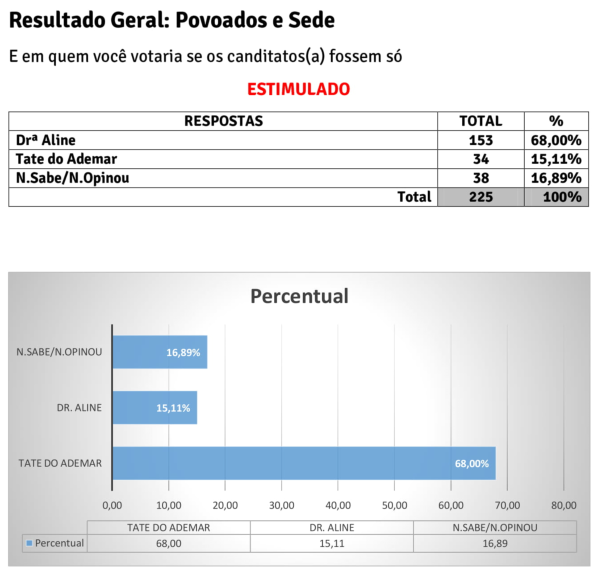 Resultado Geral: Povoados e Sede

E em quem você votaria se os canditatos(a) fossem só

ESTIMULADO

| RESPOSTAS | TOTAL | % |
|---|---|---|
| Drª Aline | 153 | 68,00% |
| Tate do Ademar | 34 | 15,11% |
| N.Sabe/N.Opinou | 38 | 16,89% |
| Total | 225 | 100% |

Percentual

N.SABE/N.OPINOU 16,89%
DR. ALINE 15,11%
TATE DO ADEMAR 68,00%

0,00 10,00 20,00 30,00 40,00 50,00 60,00 70,00 80,00

| | TATE DO ADEMAR | DR. ALINE | N.SABE/N.OPINOU |
|---|---|---|---|
| Percentual | 68,00 | 15,11 | 16,89 |